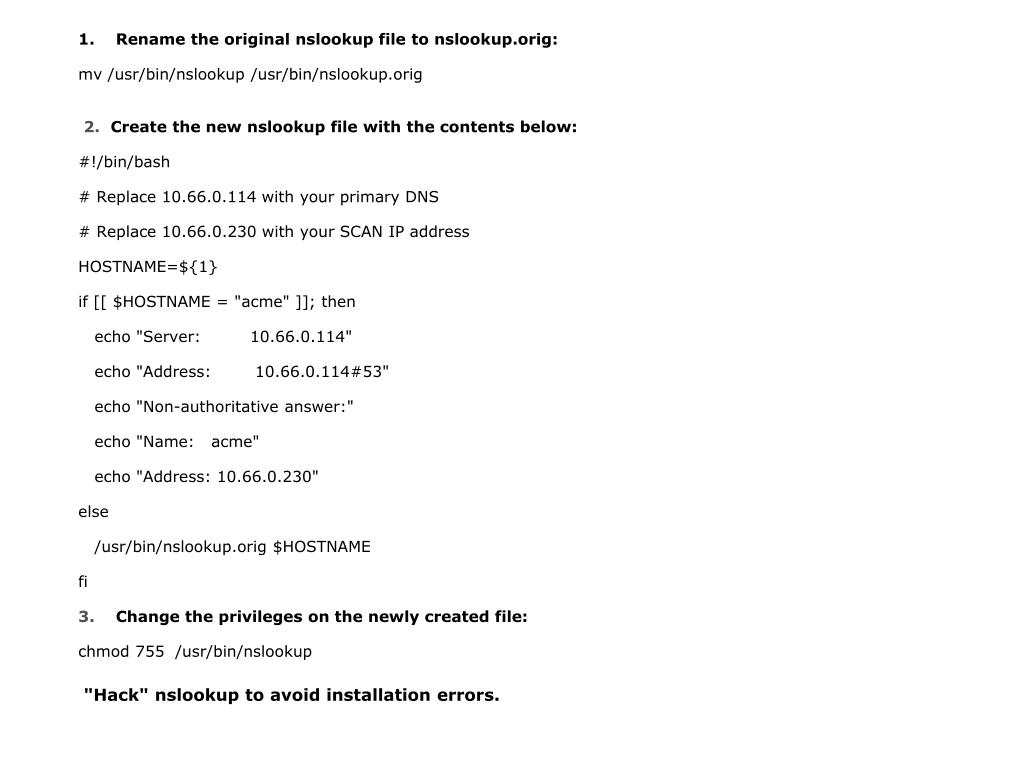 1. Rename the original nslookup file to nslookup.orig:

mv /usr/bin/nslookup /usr/bin/nslookup.orig

2. Create the new nslookup file with the contents below:

#!/bin/bash

# Replace 10.66.0.114 with your primary DNS

# Replace 10.66.0.230 with your SCAN IP address

HOSTNAME=${1}

if [[ $HOSTNAME = "acme" ]]; then

echo "Server: 10.66.0.114"

echo "Address: 10.66.0.114#53"

echo "Non-authoritative answer:"

echo "Name: acme"

echo "Address: 10.66.0.230"

else

/usr/bin/nslookup.orig $HOSTNAME

fi

3. Change the privileges on the newly created file:

chmod 755 /usr/bin/nslookup

"Hack" nslookup to avoid installation errors.